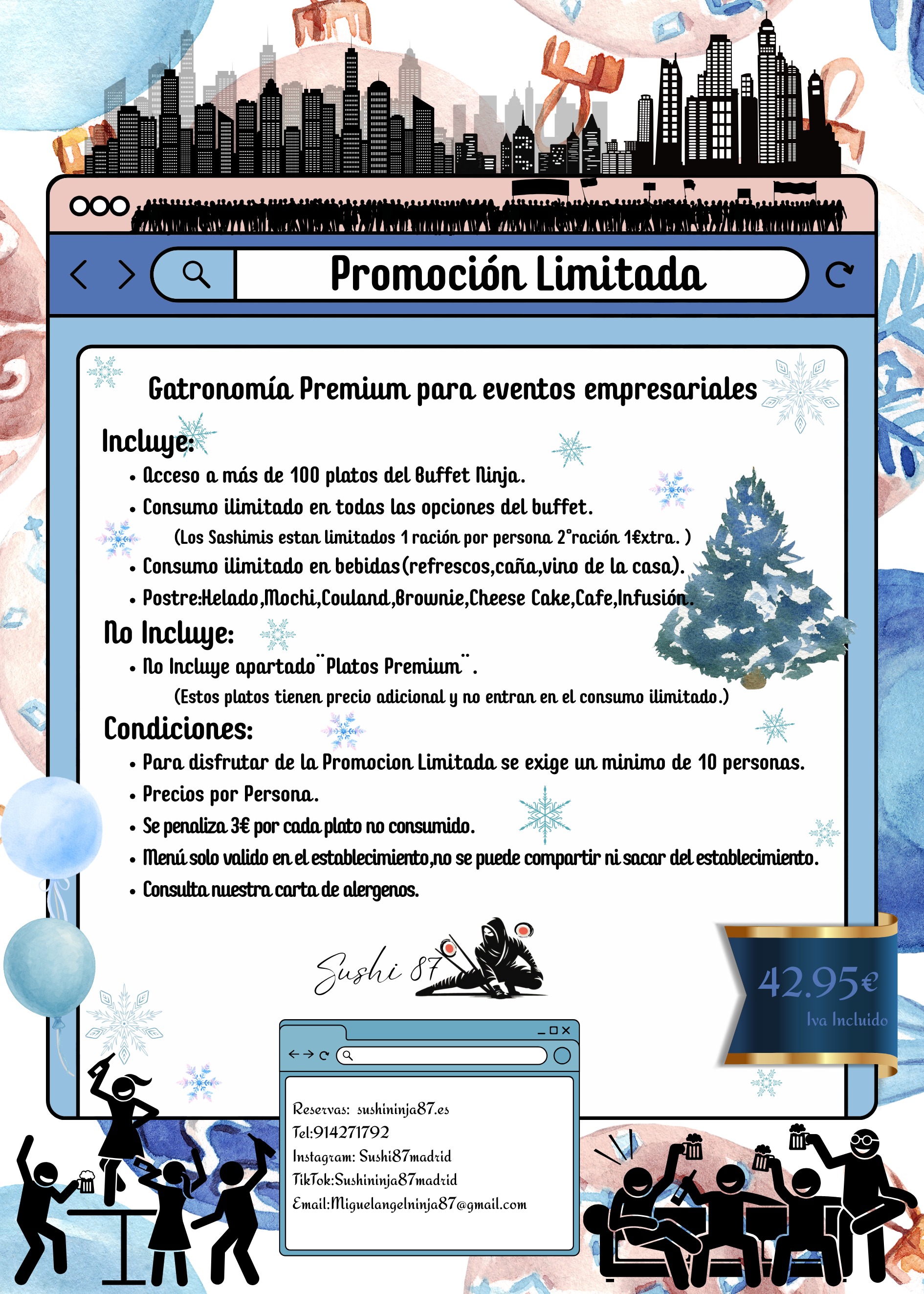 Promoción Limitada

Gatronomía Premium para eventos empresariales

Incluye:
• Acceso a más de 100 platos del Buffet Ninja.
• Consumo ilimitado en todas las opciones del buffet.
(Los Sashimis estan limitados 1 ración por persona 2°ración 1€xtra. )
• Consumo ilimitado en bebidas(refrescos,caña,vino de la casa).
• Postre:Helado,Mochi,Couland,Brownie,Cheese Cake,Cafe,Infusión.

No Incluye:
• No Incluye apartado¨Platos Premium¨.
(Estos platos tienen precio adicional y no entran en el consumo ilimitado.)

Condiciones:
• Para disfrutar de la Promocion Limitada se exige un minimo de 10 personas.
• Precios por Persona.
• Se penaliza 3€ por cada plato no consumido.
• Menú solo valido en el establecimiento,no se puede compartir ni sacar del establecimiento.
• Consulta nuestra carta de alergenos.

Sushi 87

42.95€
Iva Incluido

Reservas: sushininja87.es
Tel:914271792
Instagram: Sushi87madrid
TikTok:Sushininja87madrid
Email:Miguelangelninja87@gmail.com